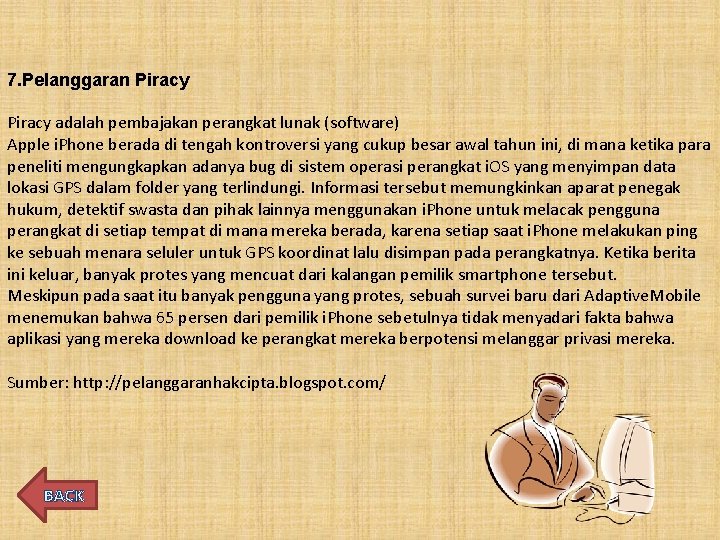 7.Pelanggaran Piracy

Piracy adalah pembajakan perangkat lunak (software)
Apple iPhone berada di tengah kontroversi yang cukup besar awal tahun ini, di mana ketika para peneliti mengungkapkan adanya bug di sistem operasi perangkat iOS yang menyimpan data lokasi GPS dalam folder yang terlindungi. Informasi tersebut memungkinkan aparat penegak hukum, detektif swasta dan pihak lainnya menggunakan iPhone untuk melacak pengguna perangkat di setiap tempat di mana mereka berada, karena setiap saat iPhone melakukan ping ke sebuah menara seluler untuk GPS koordinat lalu disimpan pada perangkatnya. Ketika berita ini keluar, banyak protes yang mencuat dari kalangan pemilik smartphone tersebut.
Meskipun pada saat itu banyak pengguna yang protes, sebuah survei baru dari AdaptiveMobile menemukan bahwa 65 persen dari pemilik iPhone sebetulnya tidak menyadari fakta bahwa aplikasi yang mereka download ke perangkat mereka berpotensi melanggar privasi mereka.

Sumber: http://pelanggaranhakcipta.blogspot.com/

BACK